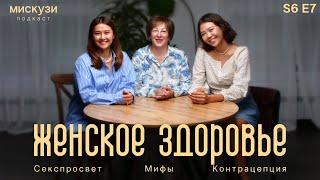 мискузи
подкаст

S6 E7

ЖЕНСКОЕ ЗДОРОВЬЕ

Секспросвет Мифы Контрацепция